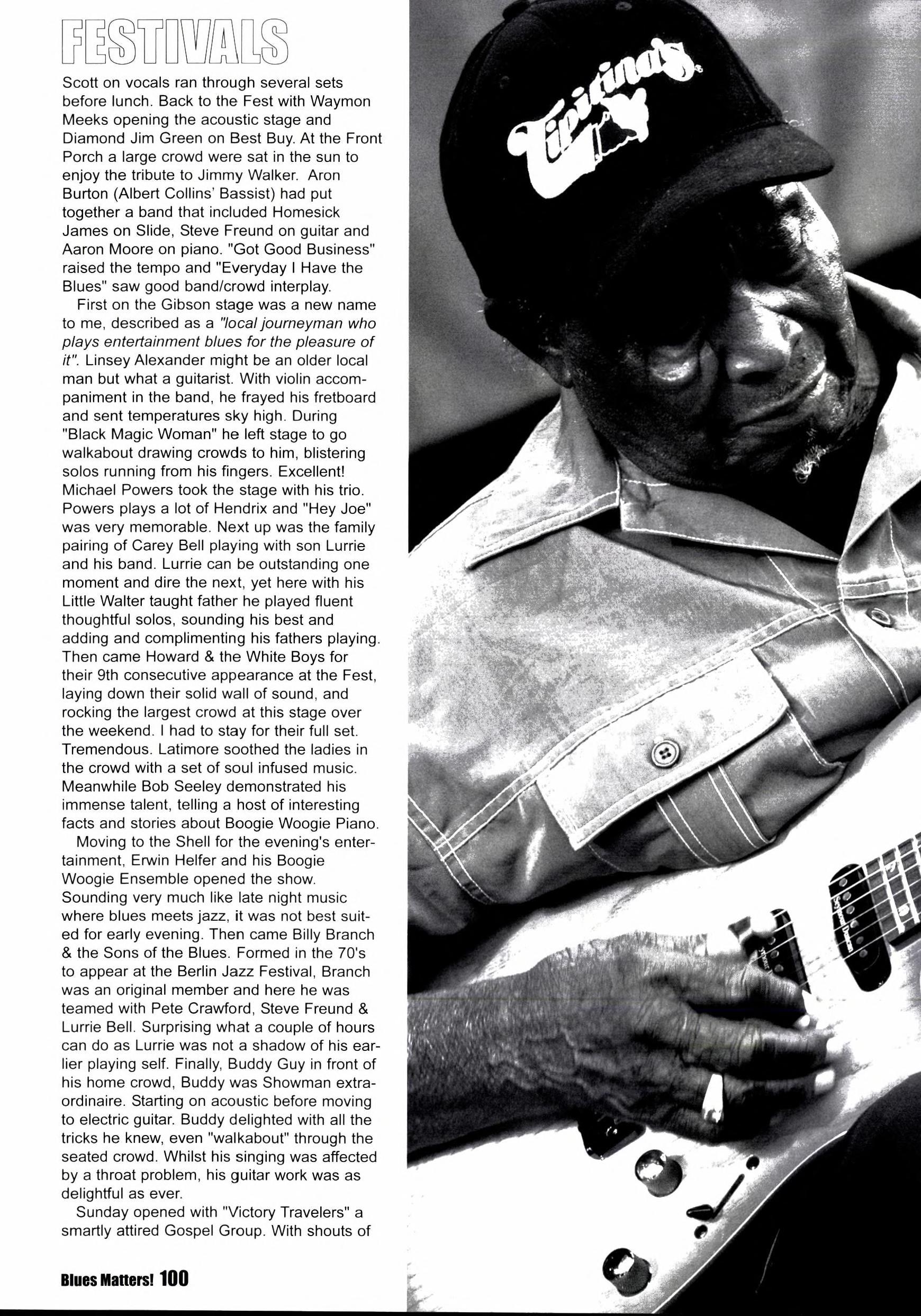 FESTIVALS

Scott on vocals ran through several sets before lunch. Back to the Fest with Waymon Meeks opening the acoustic stage and Diamond Jim Green on Best Buy. At the Front Porch a large crowd were sat in the sun to enjoy the tribute to Jimmy Walker. Aron Burton (Albert Collins' Bassist) had put together a band that included Homesick James on Slide, Steve Freund on guitar and Aaron Moore on piano. "Got Good Business" raised the tempo and "Everyday I Have the Blues" saw good band/crowd interplay.

First on the Gibson stage was a new name to me, described as a "local journeyman who plays entertainment blues for the pleasure of it". Linsey Alexander might be an older local man but what a guitarist. With violin accompaniment in the band, he frayed his fretboard and sent temperatures sky high. During "Black Magic Woman" he left stage to go walkabout drawing crowds to him, blistering solos running from his fingers. Excellent! Michael Powers took the stage with his trio. Powers plays a lot of Hendrix and "Hey Joe" was very memorable. Next up was the family pairing of Carey Bell playing with son Lurrie and his band. Lurrie can be outstanding one moment and dire the next, yet here with his Little Walter taught father he played fluent thoughtful solos, sounding his best and adding and complimenting his fathers playing. Then came Howard & the White Boys for their 9th consecutive appearance at the Fest, laying down their solid wall of sound, and rocking the largest crowd at this stage over the weekend. I had to stay for their full set. Tremendous. Latimore soothed the ladies in the crowd with a set of soul infused music. Meanwhile Bob Seeley demonstrated his immense talent, telling a host of interesting facts and stories about Boogie Woogie Piano.

Moving to the Shell for the evening's entertainment, Erwin Helfer and his Boogie Woogie Ensemble opened the show. Sounding very much like late night music where blues meets jazz, it was not best suited for early evening. Then came Billy Branch & the Sons of the Blues. Formed in the 70's to appear at the Berlin Jazz Festival, Branch was an original member and here he was teamed with Pete Crawford, Steve Freund & Lurrie Bell. Surprising what a couple of hours can do as Lurrie was not a shadow of his earlier playing self. Finally, Buddy Guy in front of his home crowd, Buddy was Showman extraordinaire. Starting on acoustic before moving to electric guitar. Buddy delighted with all the tricks he knew, even "walkabout" through the seated crowd. Whilst his singing was affected by a throat problem, his guitar work was as delightful as ever.

Sunday opened with "Victory Travelers" a smartly attired Gospel Group. With shouts of

Blues Matters! 100

Tipitina's